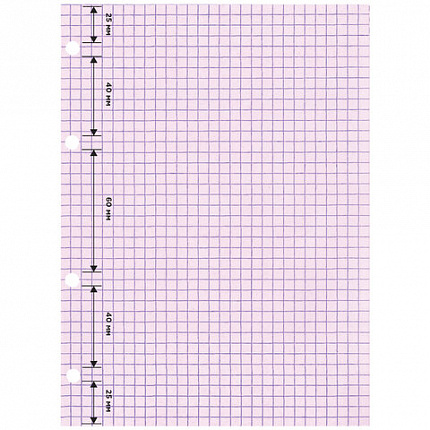 25 мм

40 мм

60 мм

40 мм

25 мм